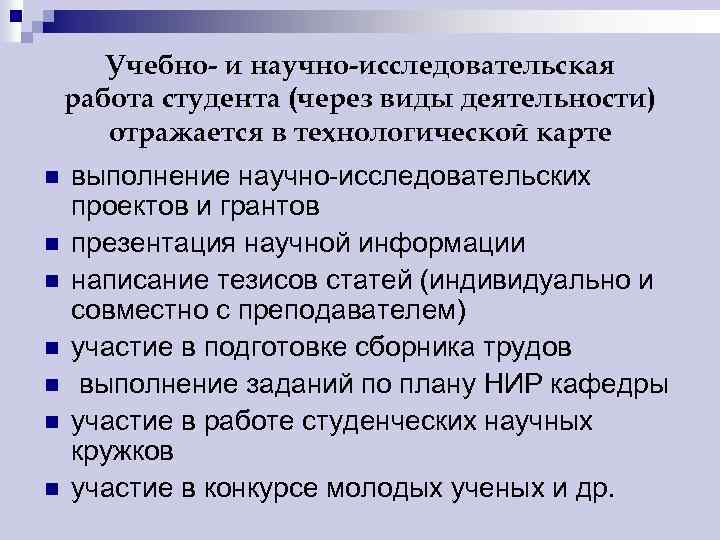 Учебно- и научно-исследовательская работа студента (через виды деятельности) отражается в технологической карте

- выполнение научно-исследовательских проектов и грантов
- презентация научной информации
- написание тезисов статей (индивидуально и совместно с преподавателем)
- участие в подготовке сборника трудов
- выполнение заданий по плану НИР кафедры
- участие в работе студенческих научных кружков
- участие в конкурсе молодых ученых и др.